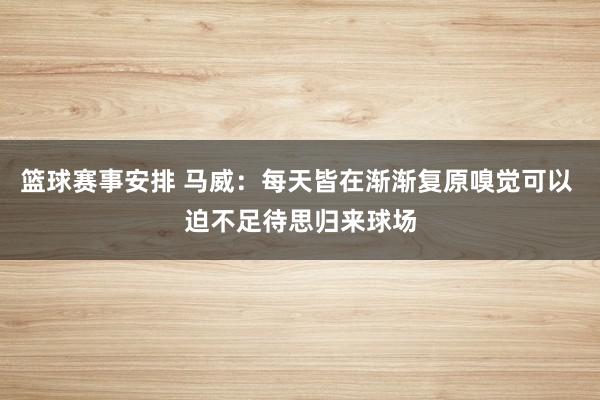 篮球赛事安排 马威：每天皆在渐渐复原嗅觉可以迫不足待思归来球场